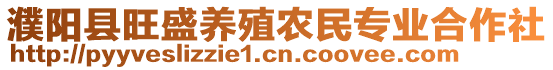 濮阳县旺盛养殖农民专业合作社
http://pyyveslizzie1.cn.coovee.com